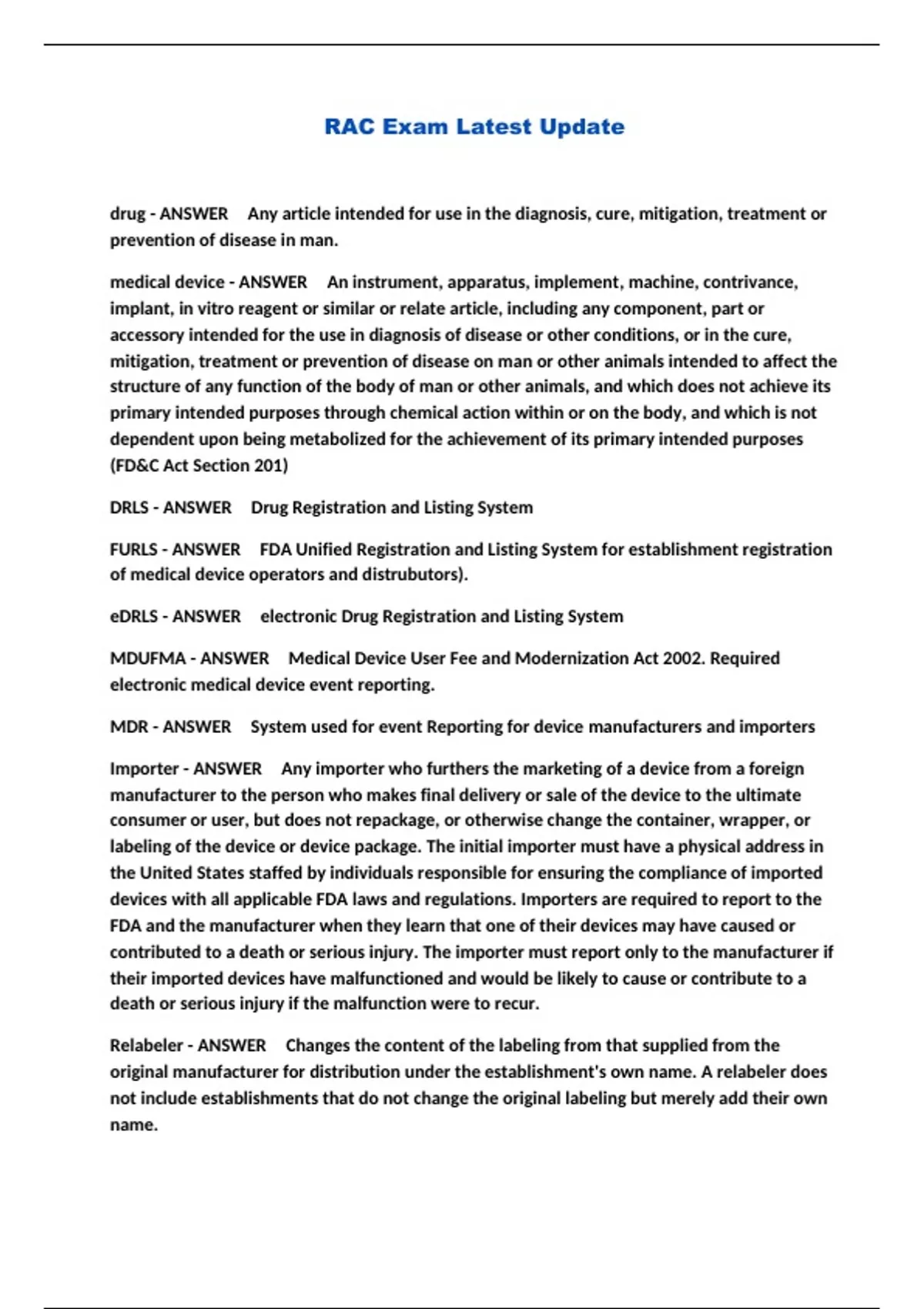 RAC Exam Latest Update

drug - ANSWER Any article intended for use in the diagnosis, cure, mitigation, treatment or prevention of disease in man.

medical device - ANSWER An instrument, apparatus, implement, machine, contrivance, implant, in vitro reagent or similar or relate article, including any component, part or accessory intended for the use in diagnosis of disease or other conditions, or in the cure, mitigation, treatment or prevention of disease on man or other animals intended to affect the structure of any function of the body of man or other animals, and which does not achieve its primary intended purposes through chemical action within or on the body, and which is not dependent upon being metabolized for the achievement of its primary intended purposes (FD&C Act Section 201)

DRLS - ANSWER Drug Registration and Listing System

FURLS - ANSWER FDA Unified Registration and Listing System for establishment registration of medical device operators and distrubutors).

eDRLS - ANSWER electronic Drug Registration and Listing System

MDUFMA - ANSWER Medical Device User Fee and Modernization Act 2002. Required electronic medical device event reporting.

MDR - ANSWER System used for event Reporting for device manufacturers and importers

Importer - ANSWER Any importer who furthers the marketing of a device from a foreign manufacturer to the person who makes final delivery or sale of the device to the ultimate consumer or user, but does not repackage, or otherwise change the container, wrapper, or labeling of the device or device package. The initial importer must have a physical address in the United States staffed by individuals responsible for ensuring the compliance of imported devices with all applicable FDA laws and regulations. Importers are required to report to the FDA and the manufacturer when they learn that one of their devices may have caused or contributed to a death or serious injury. The importer must report only to the manufacturer if their imported devices have malfunctioned and would be likely to cause or contribute to a death or serious injury if the malfunction were to recur.

Relabeler - ANSWER Changes the content of the labeling from that supplied from the original manufacturer for distribution under the establishment's own name. A relabeler does not include establishments that do not change the original labeling but merely add their own name.